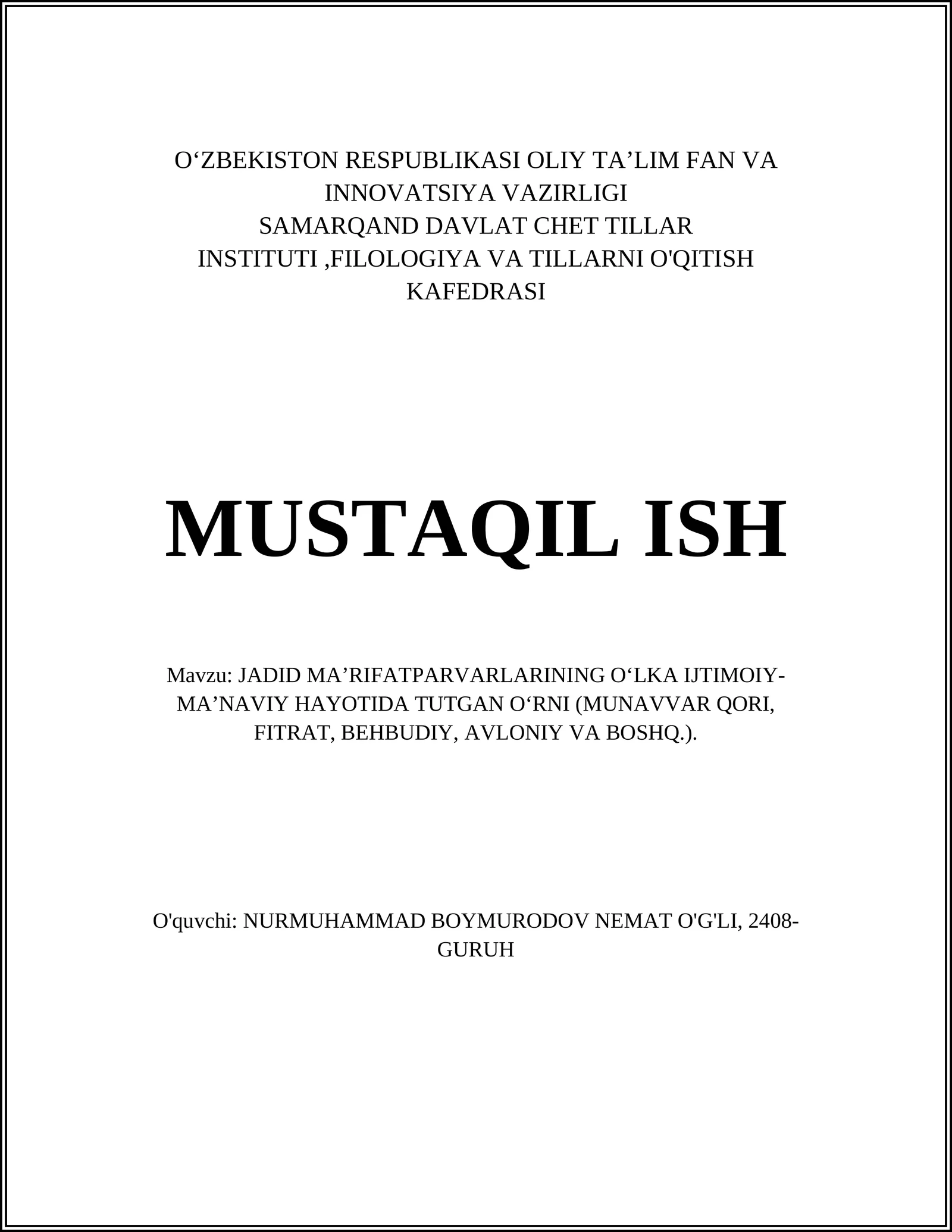 O‘ZBEKISTON RESPUBLIKASI OLIY TA’LIM FAN VA INNOVATSIYA VAZIRLIGI
SAMARQAND DAVLAT CHET TILLAR INSTITUTI ,FILOLOGIYA VA TILLARNI O'QITISH KAFEDRASI

MUSTAQIL ISH

Mavzu: JADID MA’RIFATPARVARLARINING O‘LKA IJTIMOIY-MA’NAVIY HAYOTIDA TUTGAN O‘RNI (MUNAVVAR QORI, FITRAT, BEHBUDIY, AVLONIY VA BOSHQ.).

O'quvchi: NURMUHAMMAD BOYMURODOV NEMAT O'G'LI, 2408-GURUH